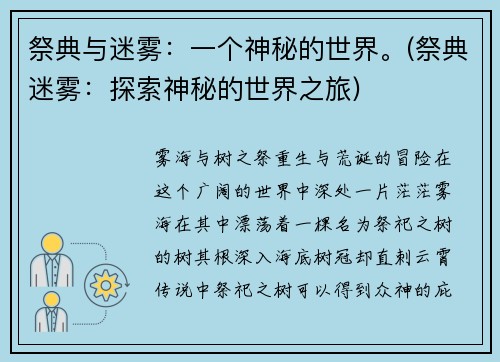 祭典与迷雾：一个神秘的世界。(祭典迷雾：探索神秘的世界之旅)

雾海与树之祭重生与荒诞的冒险在这个广阔的世界中深处一片茫茫雾海在其中漂荡着一棵名为祭祀之树的树其根深入海底树冠却直刺云霄传说中祭祀之树可以得到众神的庇